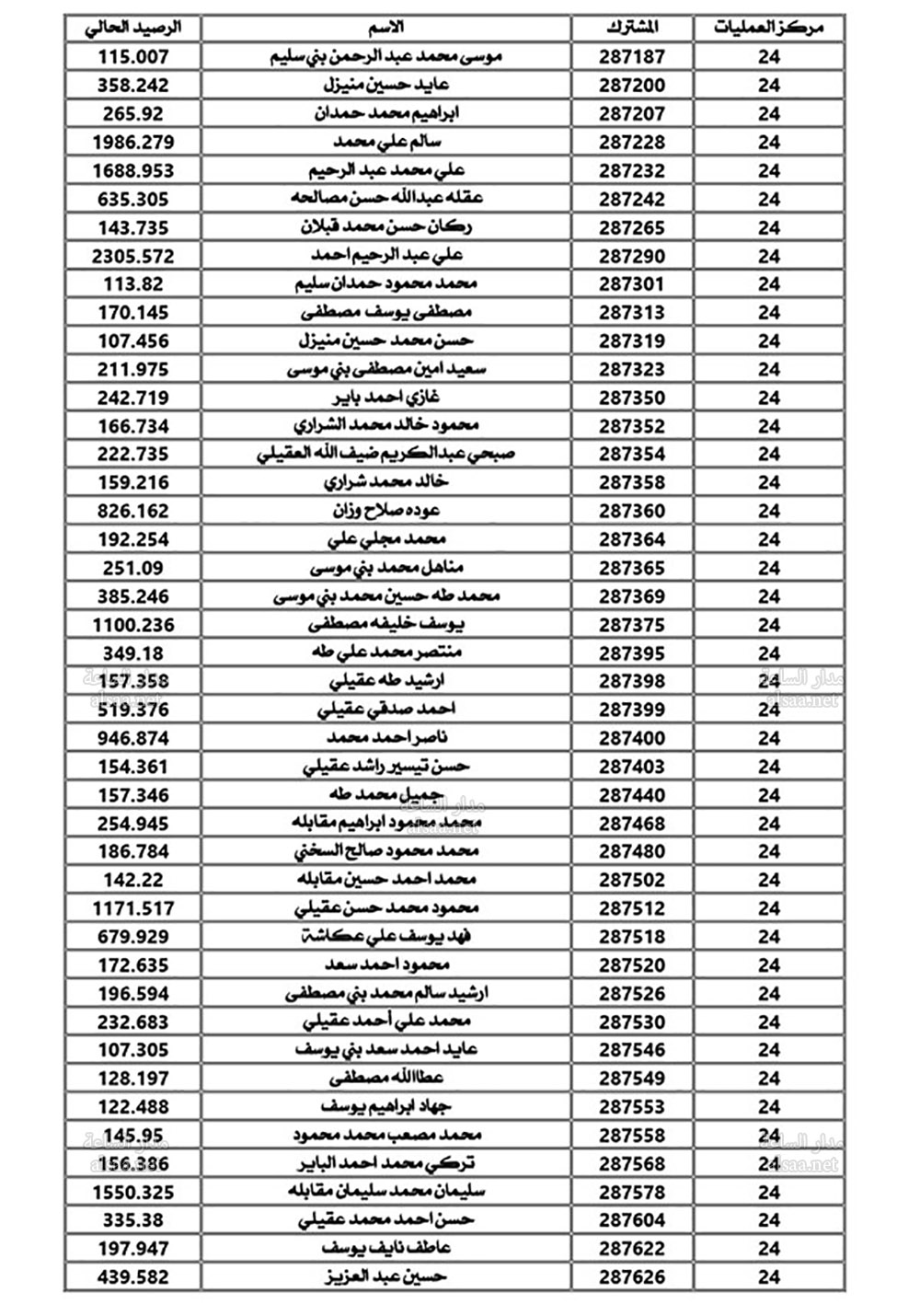 | مركز العمليات | المشترك | الاسم | الرصيد الحالي |
|---|---|---|---|
| 24 | 287187 | موسى محمد عبد الرحمن بني سليم | 115.007 |
| 24 | 287200 | عايد حسين منيزل | 358.242 |
| 24 | 287207 | ابراهيم محمد حمدان | 265.92 |
| 24 | 287228 | سالم علي محمد | 1986.279 |
| 24 | 287232 | علي محمد عبد الرحيم | 1688.953 |
| 24 | 287242 | عقله عبدالله حسن مصالحه | 635.305 |
| 24 | 287265 | ركان حسن محمد قبلان | 143.735 |
| 24 | 287290 | علي عبد الرحيم احمد | 2305.572 |
| 24 | 287301 | محمد محمود حمدان سليم | 113.82 |
| 24 | 287313 | مصطفى يوسف مصطفى | 170.145 |
| 24 | 287319 | حسن محمد حسين منيزل | 107.456 |
| 24 | 287323 | سعيد امين مصطفى بني موسى | 211.975 |
| 24 | 287350 | غازي احمد باير | 242.719 |
| 24 | 287352 | محمود خالد محمد الشراري | 166.734 |
| 24 | 287354 | صبحي عبدالكريم ضيف الله العقيلي | 222.735 |
| 24 | 287358 | خالد محمد شراري | 159.216 |
| 24 | 287360 | عوده صلاح وزان | 826.162 |
| 24 | 287364 | محمد مجلي علي | 192.254 |
| 24 | 287365 | مناهل محمد بني موسى | 251.09 |
| 24 | 287369 | محمد طه حسين محمد بني موسى | 385.246 |
| 24 | 287375 | يوسف خليفه مصطفى | 1100.236 |
| 24 | 287395 | منتصر محمد علي طه | 349.18 |
| 24 | 287398 | ارشيد طه عقيلي | 157.358 |
| 24 | 287399 | احمد صدقي عقيلي | 519.376 |
| 24 | 287400 | ناصر احمد محمد | 946.874 |
| 24 | 287403 | حسن تيسير راشد عقيلي | 154.361 |
| 24 | 287440 | جميل محمد طه | 157.346 |
| 24 | 287468 | محمد محمود ابراهيم مقابله | 254.945 |
| 24 | 287480 | محمد محمود صالح السخني | 186.784 |
| 24 | 287502 | محمد احمد حسين مقابله | 142.22 |
| 24 | 287512 | محمود محمد حسن عقيلي | 1171.517 |
| 24 | 287518 | فهد يوسف علي عكاشة | 679.929 |
| 24 | 287520 | محمود احمد سعد | 172.635 |
| 24 | 287526 | ارشيد سالم محمد بني مصطفى | 196.594 |
| 24 | 287530 | محمد علي أحمد عقيلي | 232.683 |
| 24 | 287546 | عايد احمد سعد بني يوسف | 107.305 |
| 24 | 287549 | عطاالله مصطفى | 128.197 |
| 24 | 287553 | جهاد ابراهيم يوسف | 122.488 |
| 24 | 287558 | محمد مصعب محمد محمود | 145.95 |
| 24 | 287568 | تركي محمد احمد الباير | 156.386 |
| 24 | 287578 | سليمان محمد سليمان مقابله | 1550.325 |
| 24 | 287604 | حسن احمد محمد عقيلي | 335.38 |
| 24 | 287622 | عاطف نايف يوسف | 197.947 |
| 24 | 287626 | حسين عبد العزيز | 439.582 |

مدار الساعة
alsaa.net